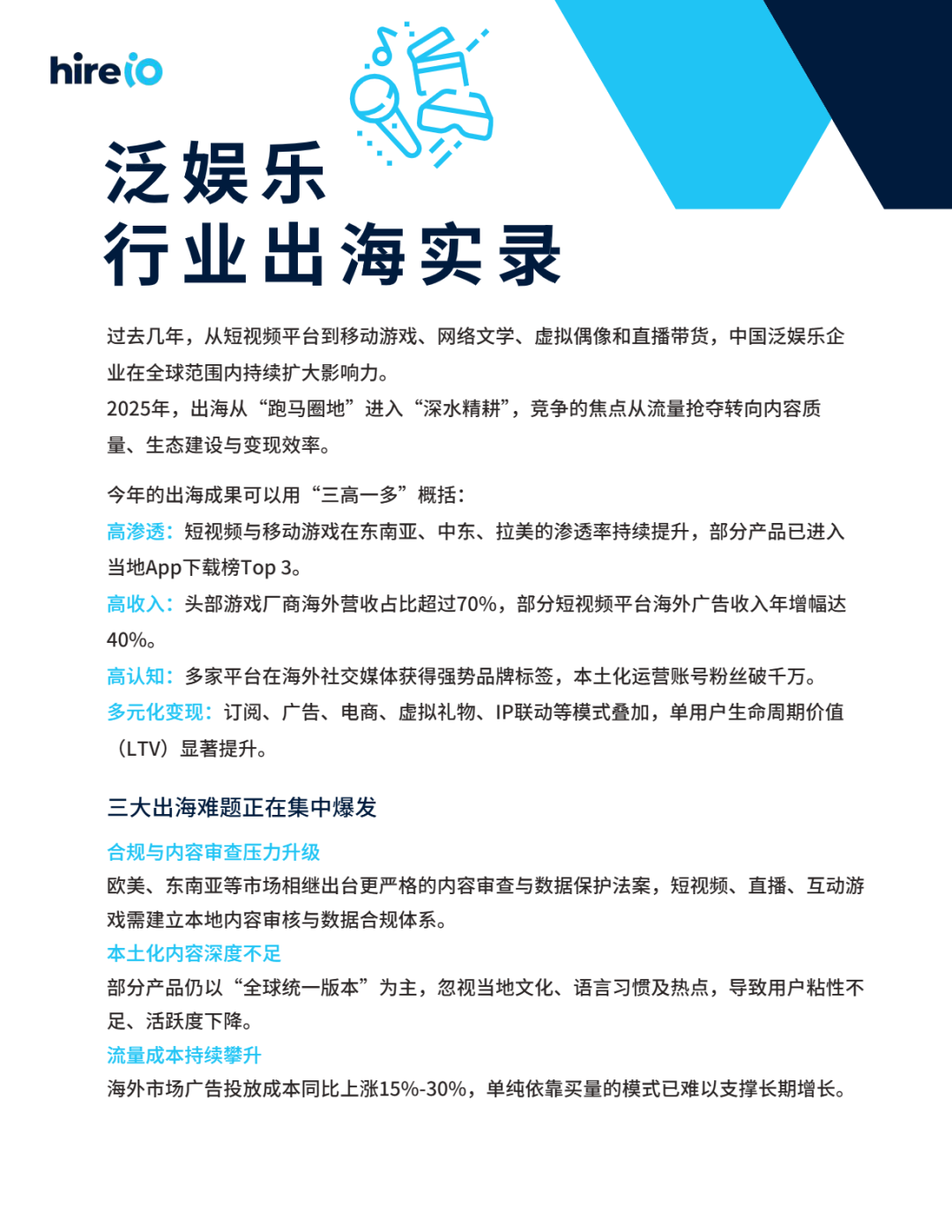 hireio

泛娱乐
行业出海实录

过去几年，从短视频平台到移动游戏、网络文学、虚拟偶像和直播带货，中国泛娱乐企业在全球范围内持续扩大影响力。
2025年，出海从“跑马圈地”进入“深水精耕”，竞争的焦点从流量抢夺转向内容质量、生态建设与变现效率。

今年的出海成果可以用“三高一多”概括：
高渗透：短视频与移动游戏在东南亚、中东、拉美的渗透率持续提升，部分产品已进入当地App下载榜Top 3。
高收入：头部游戏厂商海外营收占比超过70%，部分短视频平台海外广告收入年增幅达40%。
高认知：多家平台在海外社交媒体获得强势品牌标签，本土化运营账号粉丝破千万。
多元化变现：订阅、广告、电商、虚拟礼物、IP联动等模式叠加，单用户生命周期价值（LTV）显著提升。

三大出海难题正在集中爆发

合规与内容审查压力升级
欧美、东南亚等市场相继出台更严格的内容审查与数据保护法案，短视频、直播、互动游戏需建立本地内容审核与数据合规体系。
本土化内容深度不足
部分产品仍以“全球统一版本”为主，忽视当地文化、语言习惯及热点，导致用户粘性不足、活跃度下降。
流量成本持续攀升
海外市场广告投放成本同比上涨15%-30%，单纯依靠买量的模式已难以支撑长期增长。